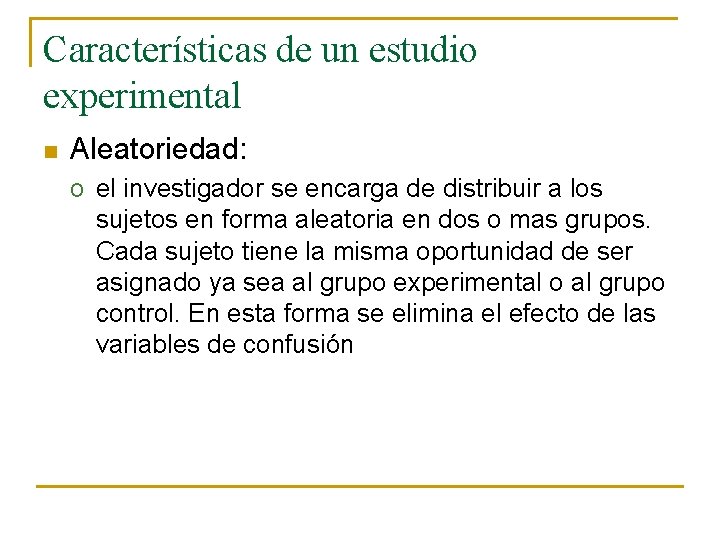 Características de un estudio experimental

Aleatoriedad:

el investigador se encarga de distribuir a los sujetos en forma aleatoria en dos o mas grupos. Cada sujeto tiene la misma oportunidad de ser asignado ya sea al grupo experimental o al grupo control. En esta forma se elimina el efecto de las variables de confusión